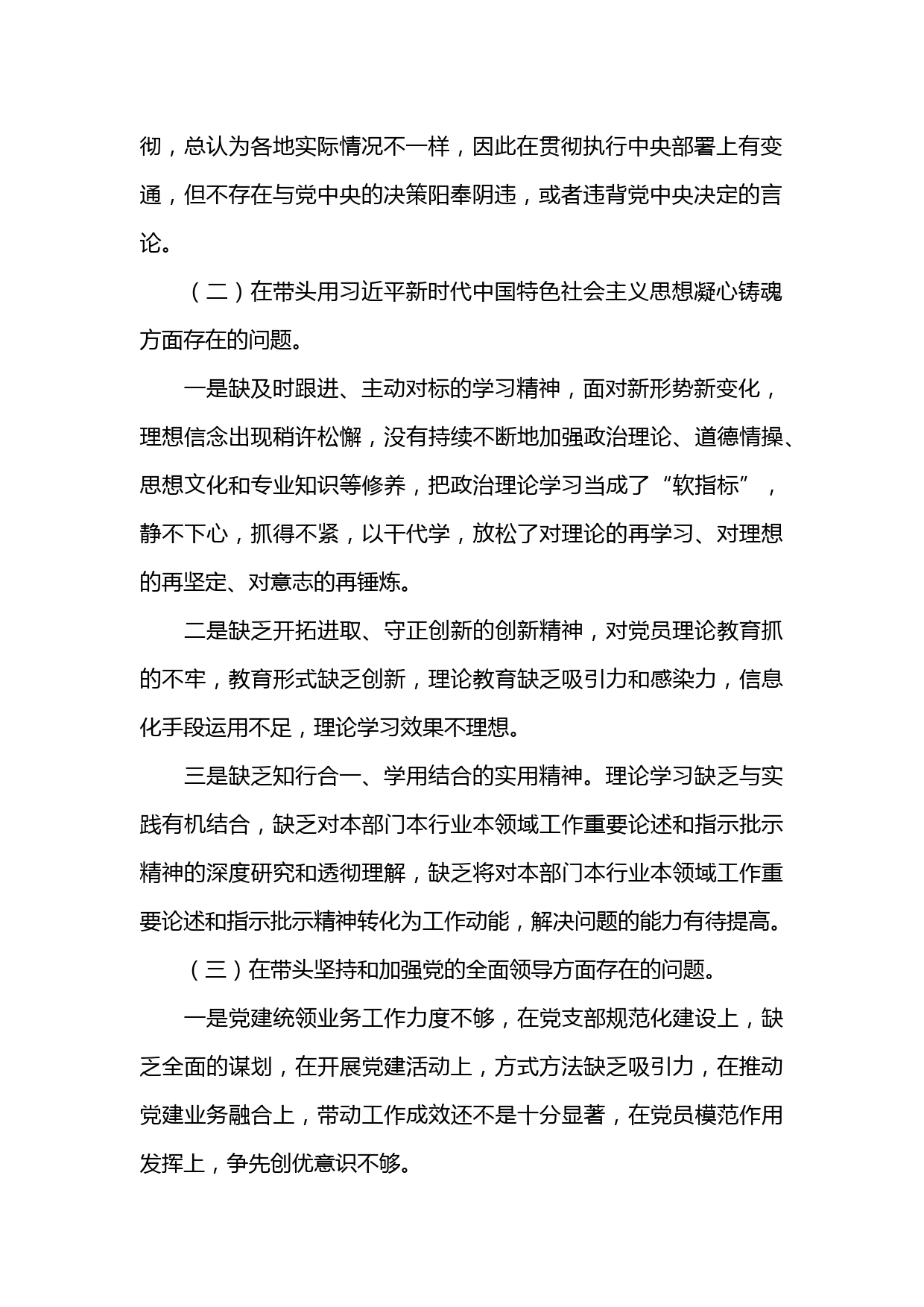 彻，总认为各地实际情况不一样，因此在贯彻执行中央部署上有变通，但不存在与党中央的决策阳奉阴违，或者违背党中央决定的言论。

（二）在带头用习近平新时代中国特色社会主义思想凝心铸魂方面存在的问题。

一是缺及时跟进、主动对标的学习精神，面对新形势新变化，理想信念出现稍许松懈，没有持续不断地加强政治理论、道德情操、思想文化和专业知识等修养，把政治理论学习当成了“软指标”，静不下心，抓得不紧，以干代学，放松了对理论的再学习、对理想的再坚定、对意志的再锤炼。

二是缺乏开拓进取、守正创新的创新精神，对党员理论教育抓的不牢，教育形式缺乏创新，理论教育缺乏吸引力和感染力，信息化手段运用不足，理论学习效果不理想。

三是缺乏知行合一、学用结合的实用精神。理论学习缺乏与实践有机结合，缺乏对本部门本行业本领域工作重要论述和指示批示精神的深度研究和透彻理解，缺乏将对本部门本行业本领域工作重要论述和指示批示精神转化为工作动能，解决问题的能力有待提高。

（三）在带头坚持和加强党的全面领导方面存在的问题。

一是党建统领业务工作力度不够，在党支部规范化建设上，缺乏全面的谋划，在开展党建活动上，方式方法缺乏吸引力，在推动党建业务融合上，带动工作成效还不是十分显著，在党员模范作用发挥上，争先创优意识不够。